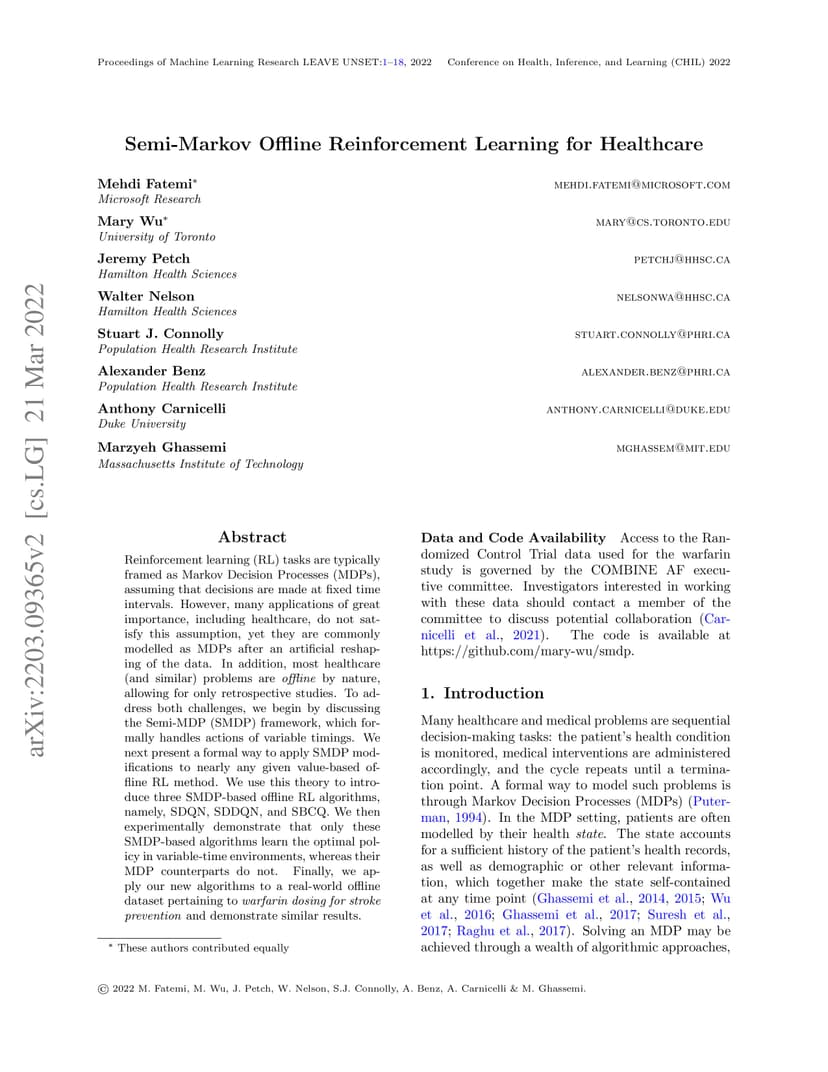 Proceedings of Machine Learning Research LEAVE UNSET:1–18, 2022 Conference on Health, Inference, and Learning (CHIL) 2022

arXiv:2203.09365v2 [cs.LG] 21 Mar 2022

Semi-Markov Offline Reinforcement Learning for Healthcare

Mehdi Fatemi* MEHDI.FATEMI@MICROSOFT.COM
Microsoft Research

Mary Wu* MARY@CS.TORONTO.EDU
University of Toronto

Jeremy Petch PETCHJ@HHSC.CA
Hamilton Health Sciences

Walter Nelson NELSONWA@HHSC.CA
Hamilton Health Sciences

Stuart J. Connolly STUART.CONNOLLY@PHRI.CA
Population Health Research Institute

Alexander Benz ALEXANDER.BENZ@PHRI.CA
Population Health Research Institute

Anthony Carnicelli ANTHONY.CARNICELLI@DUKE.EDU
Duke University

Marzyeh Ghassemi MGHASSEM@MIT.EDU
Massachusetts Institute of Technology

Abstract

Reinforcement learning (RL) tasks are typically framed as Markov Decision Processes (MDPs), assuming that decisions are made at fixed time intervals. However, many applications of great importance, including healthcare, do not satisfy this assumption, yet they are commonly modelled as MDPs after an artificial reshaping of the data. In addition, most healthcare (and similar) problems are offline by nature, allowing for only retrospective studies. To address both challenges, we begin by discussing the Semi-MDP (SMDP) framework, which formally handles actions of variable timings. We next present a formal way to apply SMDP modifications to nearly any given value-based offline RL method. We use this theory to introduce three SMDP-based offline RL algorithms, namely, SDQN, SDDQN, and SBCQ. We then experimentally demonstrate that only these SMDP-based algorithms learn the optimal policy in variable-time environments, whereas their MDP counterparts do not. Finally, we apply our new algorithms to a real-world offline dataset pertaining to warfarin dosing for stroke prevention and demonstrate similar results.

* These authors contributed equally

Data and Code Availability Access to the Randomized Control Trial data used for the warfarin study is governed by the COMBINE AF executive committee. Investigators interested in working with these data should contact a member of the committee to discuss potential collaboration (Carnicelli et al., 2021). The code is available at https://github.com/mary-wu/smdp.

1. Introduction

Many healthcare and medical problems are sequential decision-making tasks: the patient's health condition is monitored, medical interventions are administered accordingly, and the cycle repeats until a termination point. A formal way to model such problems is through Markov Decision Processes (MDPs) (Puterman, 1994). In the MDP setting, patients are often modelled by their health state. The state accounts for a sufficient history of the patient's health records, as well as demographic or other relevant information, which together make the state self-contained at any time point (Ghassemi et al., 2014, 2015; Wu et al., 2016; Ghassemi et al., 2017; Suresh et al., 2017; Raghu et al., 2017). Solving an MDP may be achieved through a wealth of algorithmic approaches,

© 2022 M. Fatemi, M. Wu, J. Petch, W. Nelson, S.J. Connolly, A. Benz, A. Carnicelli & M. Ghassemi.